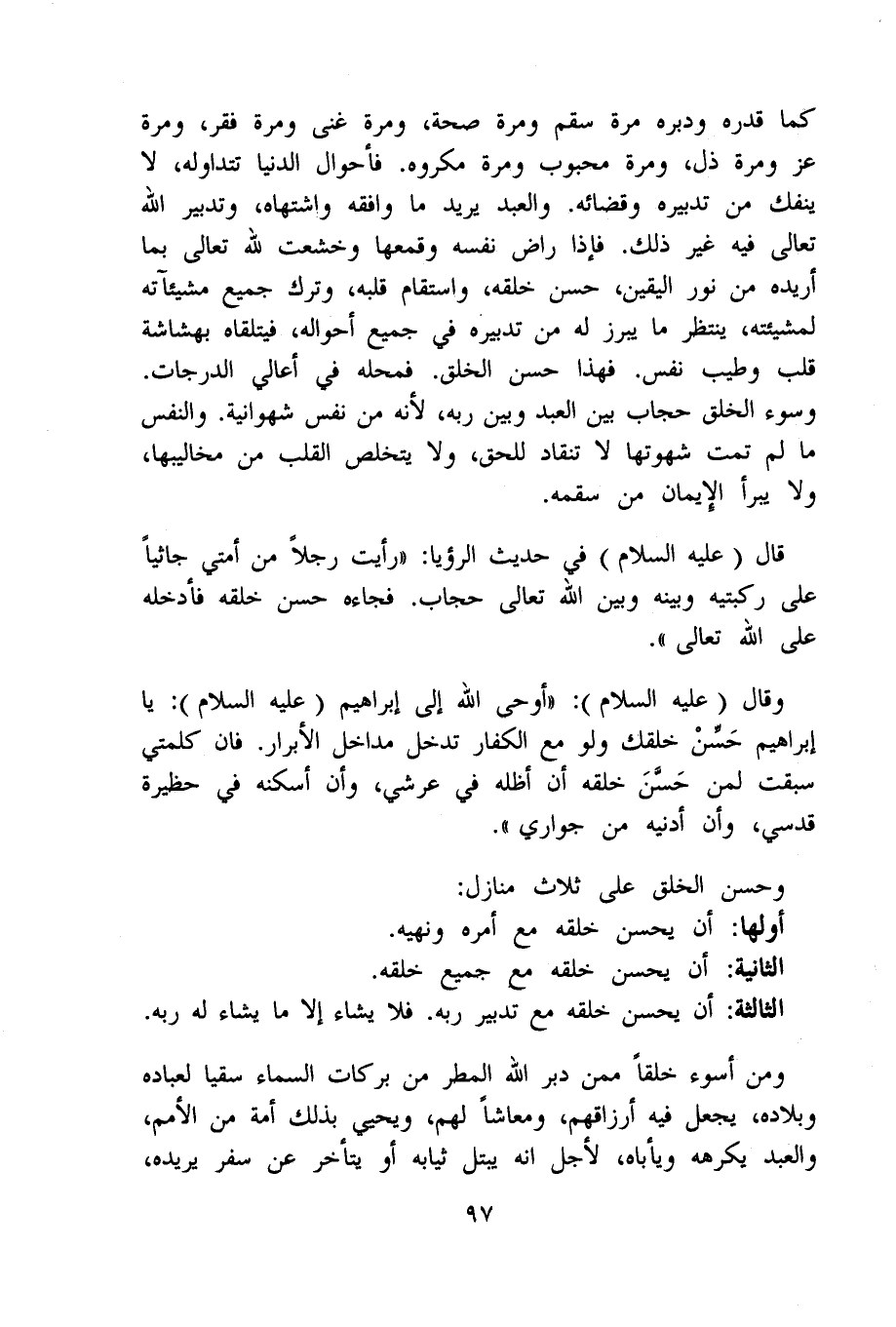 كما قدره ودبره مرة سقم ومرة صحة، ومرة غنى ومرة فقر، ومرة عز ومرة ذل، ومرة محبوب ومرة مكروه. فأحوال الدنيا تتداوله، لا ينفك من تدبيره وقضائه. والعبد يريد ما وافقه واشتهاه، وتدبير الله تعالى فيه غير ذلك. فإذا راض نفسه وقمعها وخشعت لله تعالى بما أريده من نور اليقين، حسن خلقه، واستقام قلبه، وترك جميع مشيئآته لمشيئته، ينتظر ما يبرز له من تدبيره في جميع أحواله، فيتلقاه بهشاشة قلب وطيب نفس. فهذا حسن الخلق. فمحله في أعالي الدرجات. وسوء الخلق حجاب بين العبد وبين ربه، لأنه من نفس شهوانية. والنفس ما لم تمت شهوتها لا تنقاد للحق، ولا يتخلص القلب من مخاليبها، ولا يبرأ الإيمان من سقمه.

قال ( عليه السلام ) في حديث الرؤيا: «رأيت رجلاً من أمتي جاثياً على ركبتيه وبينه وبين الله تعالى حجاب. فجاءه حسن خلقه فأدخله على الله تعالى».

وقال ( عليه السلام ): «أوحى الله إلى إبراهيم ( عليه السلام ): يا إبراهيم حَسِّنْ خلقك ولو مع الكفار تدخل مداخل الأبرار. فان كلمتي سبقت لمن حَسَّنَ خلقه أن أظله في عرشي، وأن أسكنه في حظيرة قدسي، وأن أدنيه من جواري».

وحسن الخلق على ثلاث منازل:
أولها: أن يحسن خلقه مع أمره ونهيه.
الثانية: أن يحسن خلقه مع جميع خلقه.
الثالثة: أن يحسن خلقه مع تدبير ربه. فلا يشاء إلا ما يشاء له ربه.

ومن أسوء خلقاً ممن دبر الله المطر من بركات السماء سقيا لعباده وبلاده، يجعل فيه أرزاقهم، ومعاشاً لهم، ويحيي بذلك أمة من الأمم، والعبد يكرهه ويأباه، لأجل انه يبتل ثيابه أو يتأخر عن سفر يريده،

٩٧